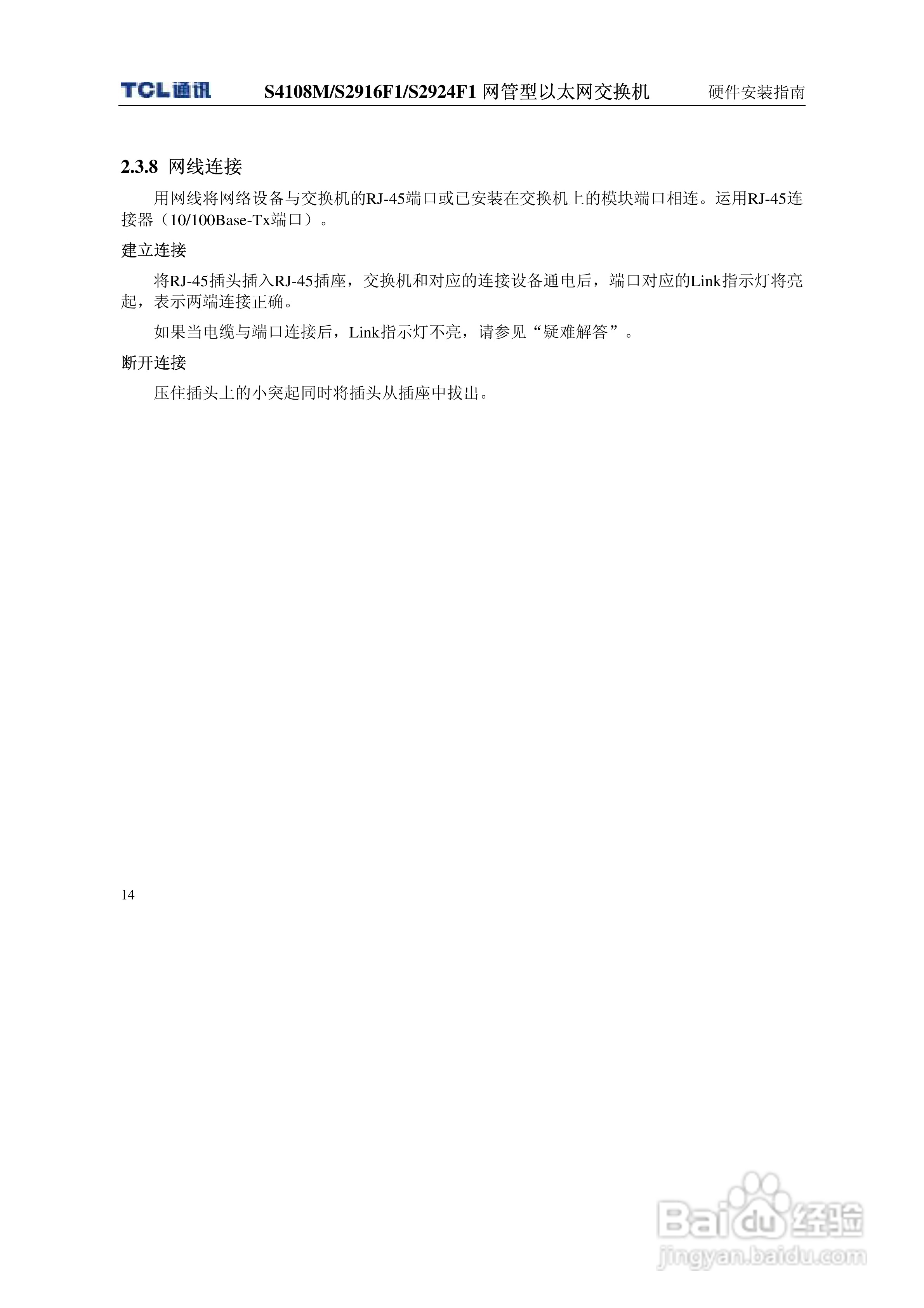 TCL通讯 S4108M/S2916F1/S2924F1 网管型以太网交换机 硬件安装指南

2.3.8 网线连接

用网线将网络设备与交换机的RJ-45端口或已安装在交换机上的模块端口相连。运用RJ-45连接器（10/100Base-Tx端口）。

建立连接

将RJ-45插头插入RJ-45插座，交换机和对应的连接设备通电后，端口对应的Link指示灯将亮起，表示两端连接正确。

如果当电缆与端口连接后，Link指示灯不亮，请参见“疑难解答”。

断开连接

压住插头上的小突起同时将插头从插座中拔出。

14

Baidu经验
jingyan.baidu.com